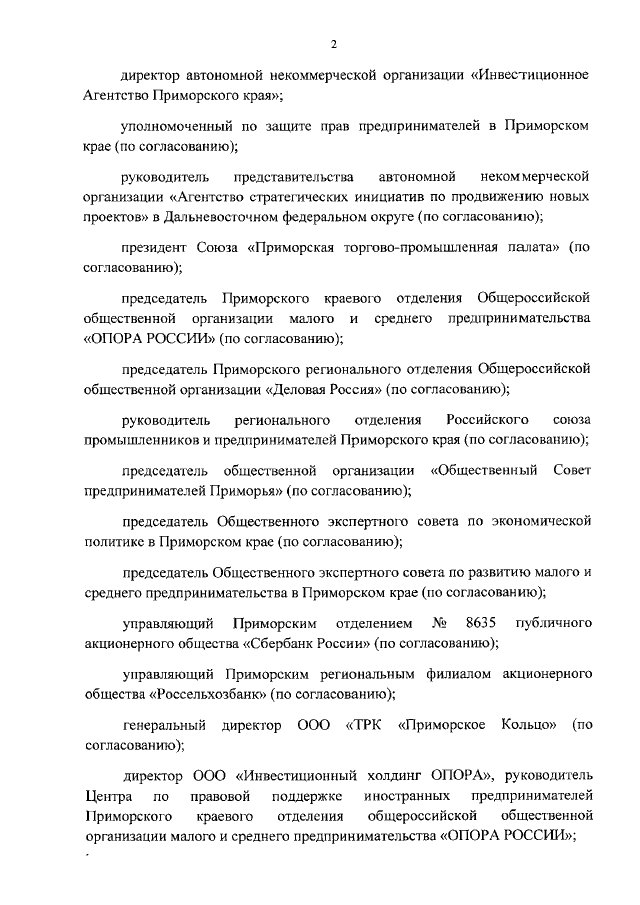 2

директор автономной некоммерческой организации «Инвестиционное Агентство Приморского края»;

уполномоченный по защите прав предпринимателей в Приморском крае (по согласованию);

руководитель представительства автономной некоммерческой организации «Агентство стратегических инициатив по продвижению новых проектов» в Дальневосточном федеральном округе (по согласованию);

президент Союза «Приморская торгово-промышленная палата» (по согласованию);

председатель Приморского краевого отделения Общероссийской общественной организации малого и среднего предпринимательства «ОПОРА РОССИИ» (по согласованию);

председатель Приморского регионального отделения Общероссийской общественной организации «Деловая Россия» (по согласованию);

руководитель регионального отделения Российского союза промышленников и предпринимателей Приморского края (по согласованию);

председатель общественной организации «Общественный Совет предпринимателей Приморья» (по согласованию);

председатель Общественного экспертного совета по экономической политике в Приморском крае (по согласованию);

председатель Общественного экспертного совета по развитию малого и среднего предпринимательства в Приморском крае (по согласованию);

управляющий Приморским отделением № 8635 публичного акционерного общества «Сбербанк России» (по согласованию);

управляющий Приморским региональным филиалом акционерного общества «Россельхозбанк» (по согласованию);

генеральный директор ООО «ТРК «Приморское Кольцо» (по согласованию);

директор ООО «Инвестиционный холдинг ОПОРА», руководитель Центра по правовой поддержке иностранных предпринимателей Приморского краевого отделения общероссийской общественной организации малого и среднего предпринимательства «ОПОРА РОССИИ»;